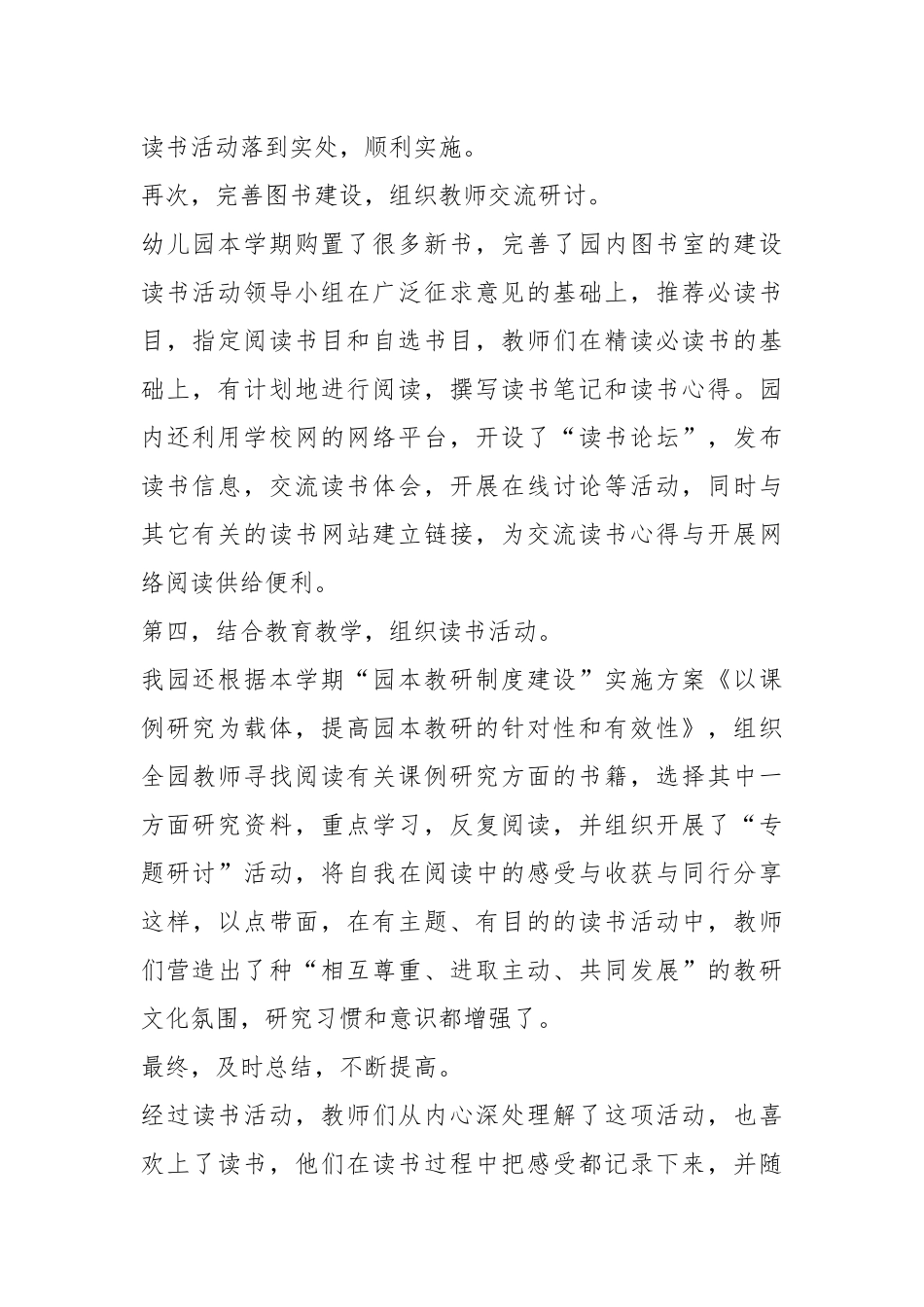 读书活动落到实处，顺利实施。

再次，完善图书建设，组织教师交流研讨。

幼儿园本学期购置了很多新书，完善了园内图书室的建设读书活动领导小组在广泛征求意见的基础上，推荐必读书目，指定阅读书目和自选书目，教师们在精读必读书的基础上，有计划地进行阅读，撰写读书笔记和读书心得。园内还利用学校网的网络平台，开设了“读书论坛”，发布读书信息，交流读书体会，开展在线讨论等活动，同时与其它有关的读书网站建立链接，为交流读书心得与开展网络阅读供给便利。

第四，结合教育教学，组织读书活动。

我园还根据本学期“园本教研制度建设”实施方案《以课例研究为载体，提高园本教研的针对性和有效性》，组织全园教师寻找阅读有关课例研究方面的书籍，选择其中一方面研究资料，重点学习，反复阅读，并组织开展了“专题研讨”活动，将自我在阅读中的感受与收获与同行分享这样，以点带面，在有主题、有目的的读书活动中，教师们营造出了种“相互尊重、进取主动、共同发展”的教研文化氛围，研究习惯和意识都增强了。

最终，及时总结，不断提高。

经过读书活动，教师们从内心深处理解了这项活动，也喜欢上了读书，他们在读书过程中把感受都记录下来，并随